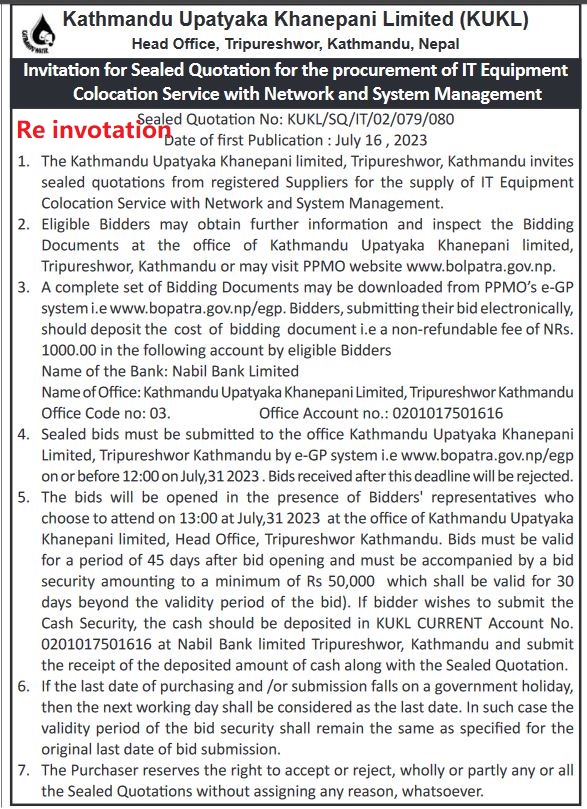 Kathmandu Upatyaka Khanepani Limited (KUKL)
Head Office, Tripureshwor, Kathmandu, Nepal

Invitation for Sealed Quotation for the procurement of IT Equipment Colocation Service with Network and System Management

Re invotation

Sealed Quotation No: KUKL/SQ/IT/02/079/080
Date of first Publication : July 16 , 2023

1. The Kathmandu Upatyaka Khanepani limited, Tripureshwor, Kathmandu invites sealed quotations from registered Suppliers for the supply of IT Equipment Colocation Service with Network and System Management.
2. Eligible Bidders may obtain further information and inspect the Bidding Documents at the office of Kathmandu Upatyaka Khanepani limited, Tripureshwor, Kathmandu or may visit PPMO website www.bolpatra.gov.np.
3. A complete set of Bidding Documents may be downloaded from PPMO's e-GP system i.e www.bopatra.gov.np/egp. Bidders, submitting their bid electronically, should deposit the cost of bidding document i.e a non-refundable fee of NRs. 1000.00 in the following account by eligible Bidders
Name of the Bank: Nabil Bank Limited
Name of Office: Kathmandu Upatyaka Khanepani Limited, Tripureshwor Kathmandu
Office Code no: 03. Office Account no.: 0201017501616
4. Sealed bids must be submitted to the office Kathmandu Upatyaka Khanepani Limited, Tripureshwor Kathmandu by e-GP system i.e www.bopatra.gov.np/egp on or before 12:00 on July,31 2023 . Bids received after this deadline will be rejected.
5. The bids will be opened in the presence of Bidders' representatives who choose to attend on 13:00 at July,31 2023 at the office of Kathmandu Upatyaka Khanepani limited, Head Office, Tripureshwor Kathmandu. Bids must be valid for a period of 45 days after bid opening and must be accompanied by a bid security amounting to a minimum of Rs 50,000 which shall be valid for 30 days beyond the validity period of the bid). If bidder wishes to submit the Cash Security, the cash should be deposited in KUKL CURRENT Account No. 0201017501616 at Nabil Bank limited Tripureshwor, Kathmandu and submit the receipt of the deposited amount of cash along with the Sealed Quotation.
6. If the last date of purchasing and /or submission falls on a government holiday, then the next working day shall be considered as the last date. In such case the validity period of the bid security shall remain the same as specified for the original last date of bid submission.
7. The Purchaser reserves the right to accept or reject, wholly or partly any or all the Sealed Quotations without assigning any reason, whatsoever.